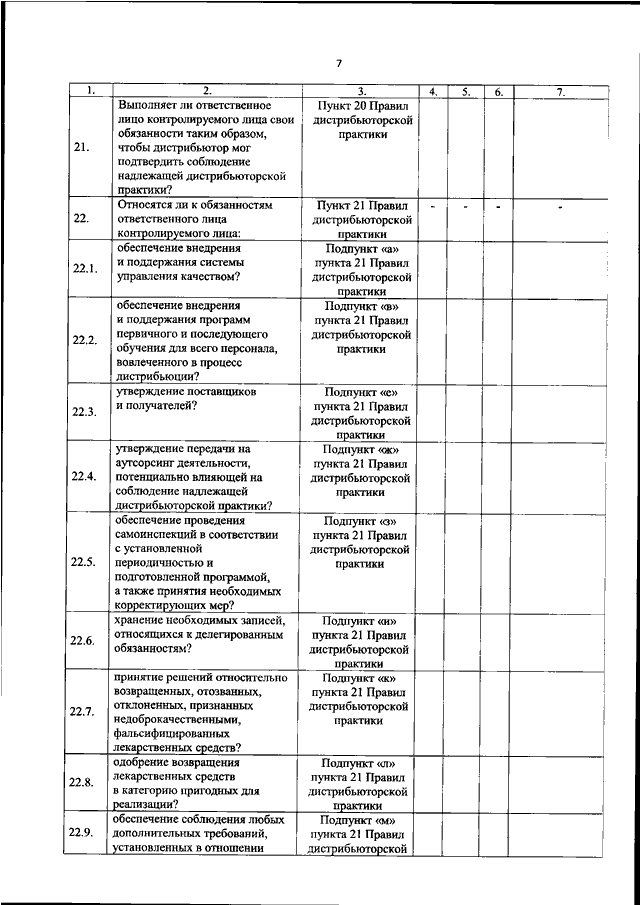 7

| 1. | 2. | 3. | 4. | 5. | 6. | 7. |
|---|---|---|---|---|---|---|
| 21. | Выполняет ли ответственное лицо контролируемого лица свои обязанности таким образом, чтобы дистрибьютор мог подтвердить соблюдение надлежащей дистрибьюторской практики? | Пункт 20 Правил дистрибьюторской практики | | | | |
| 22. | Относятся ли к обязанностям ответственного лица контролируемого лица: | Пункт 21 Правил дистрибьюторской практики | - | - | - | - |
| 22.1. | обеспечение внедрения и поддержания системы управления качеством? | Подпункт «а» пункта 21 Правил дистрибьюторской практики | | | | |
| 22.2. | обеспечение внедрения и поддержания программ первичного и последующего обучения для всего персонала, вовлеченного в процесс дистрибьюции? | Подпункт «в» пункта 21 Правил дистрибьюторской практики | | | | |
| 22.3. | утверждение поставщиков и получателей? | Подпункт «е» пункта 21 Правил дистрибьюторской практики | | | | |
| 22.4. | утверждение передачи на аутсорсинг деятельности, потенциально влияющей на соблюдение надлежащей дистрибьюторской практики? | Подпункт «ж» пункта 21 Правил дистрибьюторской практики | | | | |
| 22.5. | обеспечение проведения самоинспекций в соответствии с установленной периодичностью и подготовленной программой, а также принятия необходимых корректирующих мер? | Подпункт «з» пункта 21 Правил дистрибьюторской практики | | | | |
| 22.6. | хранение необходимых записей, относящихся к делегированным обязанностям? | Подпункт «и» пункта 21 Правил дистрибьюторской практики | | | | |
| 22.7. | принятие решений относительно возвращенных, отозванных, отклоненных, признанных недоброкачественными, фальсифицированных лекарственных средств? | Подпункт «к» пункта 21 Правил дистрибьюторской практики | | | | |
| 22.8. | одобрение возвращения лекарственных средств в категорию пригодных для реализации? | Подпункт «л» пункта 21 Правил дистрибьюторской практики | | | | |
| 22.9. | обеспечение соблюдения любых дополнительных требований, установленных в отношении | Подпункт «м» пункта 21 Правил дистрибьюторской | | | | |